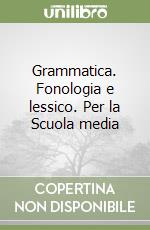 unilibro

Grammatica. Fonologia e lessico. Per la Scuola media

COPERTINA
NON DISPONIBILE